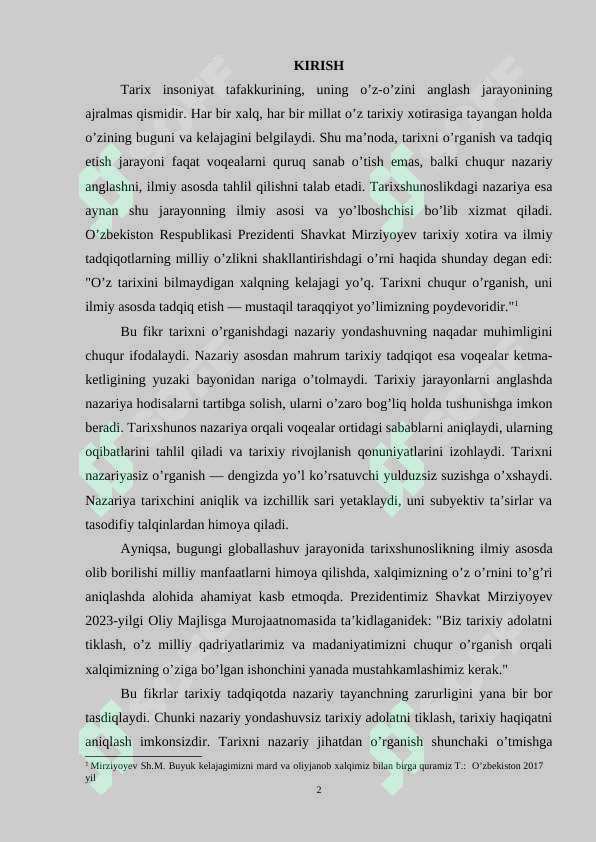 KIRISH

Tarix insoniyat tafakkurining, uning o'z-o'zini anglash jarayonining ajralmas qismidir. Har bir xalq, har bir millat o'z tarixiy xotirasiga tayangan holda o'zining buguni va kelajagini belgilaydi. Shu ma'noda, tarixni o'rganish va tadqiq etish jarayoni faqat voqealarni quruq sanab o'tish emas, balki chuqur nazariy anglashni, ilmiy asosda tahlil qilishni talab etadi. Tarixshunoslikdagi nazariya esa aynan shu jarayonning ilmiy asosi va yo'lboshchisi bo'lib xizmat qiladi. O'zbekiston Respublikasi Prezidenti Shavkat Mirziyoyev tarixiy xotira va ilmiy tadqiqotlarning milliy o'zlikni shakllantirishdagi o'rni haqida shunday degan edi: "O'z tarixini bilmaydigan xalqning kelajagi yo'q. Tarixni chuqur o'rganish, uni ilmiy asosda tadqiq etish — mustaqil taraqqiyot yo'limizning poydevoridir."$^{1}$

Bu fikr tarixni o'rganishdagi nazariy yondashuvning naqadar muhimligini chuqur ifodalaydi. Nazariy asosdan mahrum tarixiy tadqiqot esa voqealar ketma-ketligining yuzaki bayonidan nariga o'tolmaydi. Tarixiy jarayonlarni anglashda nazariya hodisalarni tartibga solish, ularni o'zaro bog'liq holda tushunishga imkon beradi. Tarixshunos nazariya orqali voqealar ortidagi sabablarni aniqlaydi, ularning oqibatlarini tahlil qiladi va tarixiy rivojlanish qonuniyatlarini izohlaydi. Tarixni nazariyasiz o'rganish — dengizda yo'l ko'rsatuvchi yulduzsiz suzishga o'xshaydi. Nazariya tarixchini aniqlik va izchillik sari yetaklaydi, uni subyektiv ta'sirlar va tasodifiy talqinlardan himoya qiladi.

Ayniqsa, bugungi globallashuv jarayonida tarixshunoslikning ilmiy asosda olib borilishi milliy manfaatlarni himoya qilishda, xalqimizning o'z o'rnini to'g'ri aniqlashda alohida ahamiyat kasb etmoqda. Prezidentimiz Shavkat Mirziyoyev 2023-yilgi Oliy Majlisga Murojaatnomasida ta'kidlaganidek: "Biz tarixiy adolatni tiklash, o'z milliy qadriyatlarimiz va madaniyatimizni chuqur o'rganish orqali xalqimizning o'ziga bo'lgan ishonchini yanada mustahkamlashimiz kerak."

Bu fikrlar tarixiy tadqiqotda nazariy tayanchning zarurligini yana bir bor tasdiqlaydi. Chunki nazariy yondashuvsiz tarixiy adolatni tiklash, tarixiy haqiqatni aniqlash imkonsizdir. Tarixni nazariy jihatdan o'rganish shunchaki o'tmishga

$^{1}$ Mirziyoyev Sh.M. Buyuk kelajagimizni mard va oliyjanob xalqimiz bilan birga quramiz T.: O'zbekiston 2017 yil

2